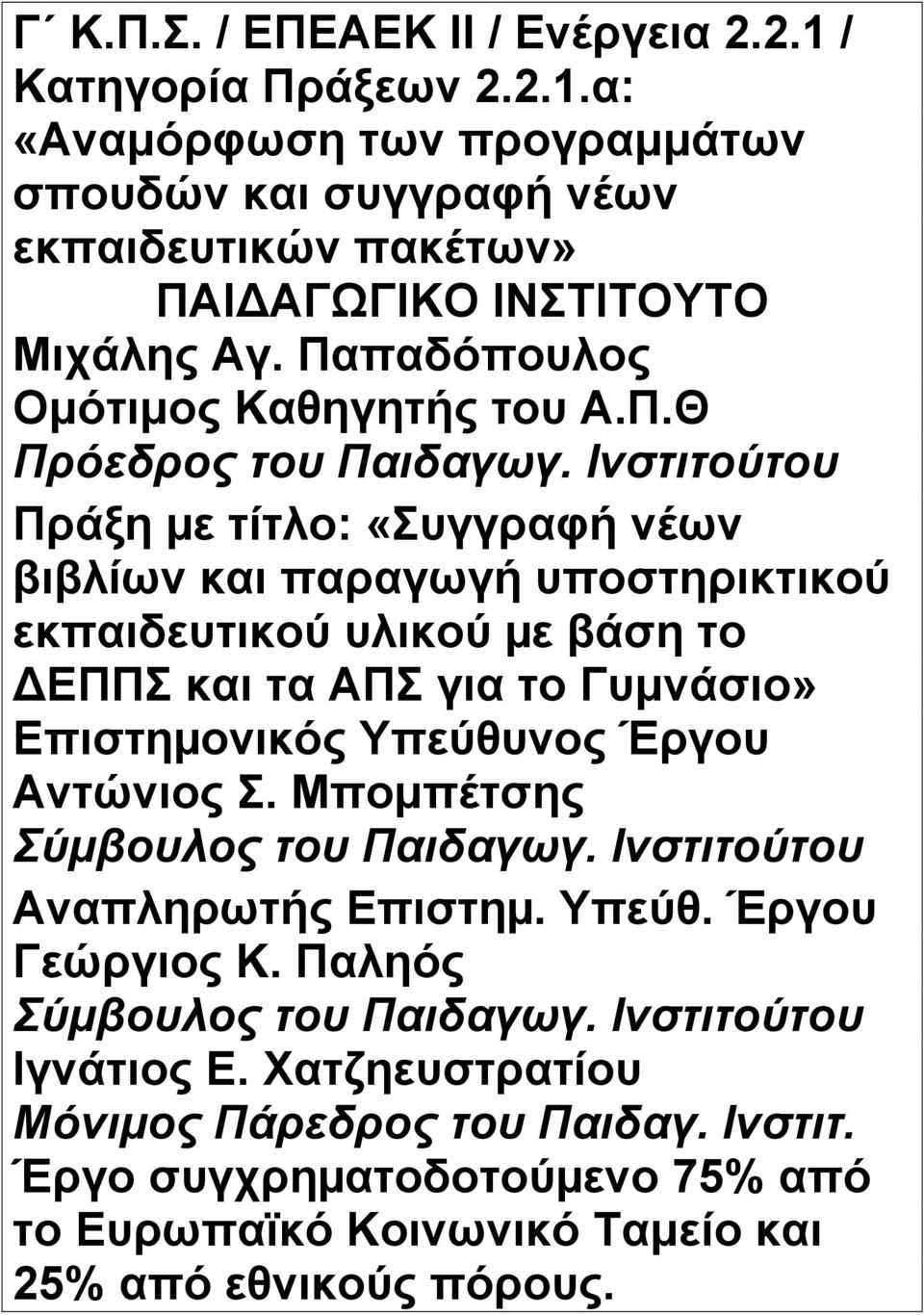 Γ΄ Κ.Π.Σ. / ΕΠΕΑΕΚ ΙΙ / Ενέργεια 2.2.1 / Κατηγορία Πράξεων 2.2.1.α: «Αναμόρφωση των προγραμμάτων σπουδών και συγγραφή νέων εκπαιδευτικών πακέτων»
ΠΑΙΔΑΓΩΓΙΚΟ ΙΝΣΤΙΤΟΥΤΟ
Μιχάλης Αγ. Παπαδόπουλος
Ομότιμος Καθηγητής του Α.Π.Θ
Πρόεδρος του Παιδαγωγ. Ινστιτούτου

Πράξη με τίτλο: «Συγγραφή νέων βιβλίων και παραγωγή υποστηρικτικού εκπαιδευτικού υλικού με βάση το ΔΕΠΠΣ και τα ΑΠΣ για το Γυμνάσιο»
Επιστημονικός Υπεύθυνος Έργου
Αντώνιος Σ. Μπομπέτσης
Σύμβουλος του Παιδαγωγ. Ινστιτούτου

Αναπληρωτής Επιστημ. Υπεύθ. Έργου
Γεώργιος Κ. Παληός
Σύμβουλος του Παιδαγωγ. Ινστιτούτου
Ιγνάτιος Ε. Χατζηευστρατίου
Μόνιμος Πάρεδρος του Παιδαγ. Ινστιτ.
Έργο συγχρηματοδοτούμενο 75% από το Ευρωπαϊκό Κοινωνικό Ταμείο και 25% από εθνικούς πόρους.